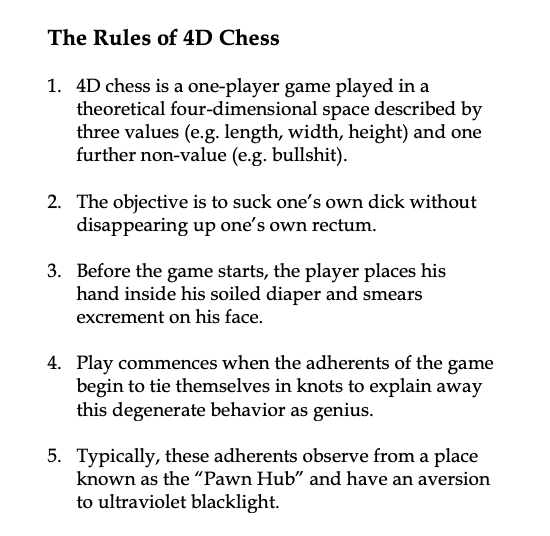 The Rules of 4D Chess

1. 4D chess is a one-player game played in a theoretical four-dimensional space described by three values (e.g. length, width, height) and one further non-value (e.g. bullshit).

2. The objective is to suck one's own dick without disappearing up one's own rectum.

3. Before the game starts, the player places his hand inside his soiled diaper and smears excrement on his face.

4. Play commences when the adherents of the game begin to tie themselves in knots to explain away this degenerate behavior as genius.

5. Typically, these adherents observe from a place known as the "Pawn Hub" and have an aversion to ultraviolet blacklight.